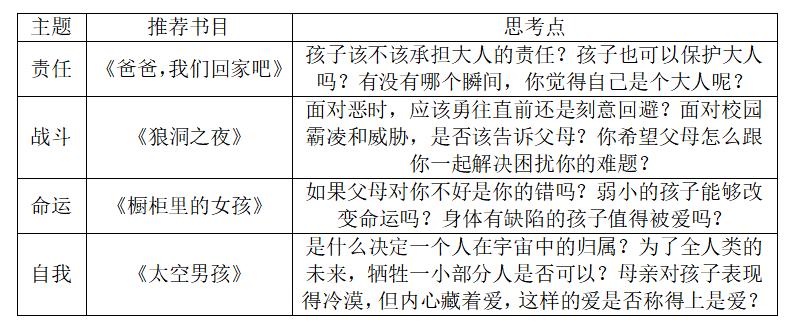 | 主题 | 推荐书目 | 思考点 |
|---|---|---|
| 责任 | 《爸爸，我们回家吧》 | 孩子该不该承担大人的责任？孩子也可以保护大人吗？有没有哪个瞬间，你觉得自己是个大人呢？ |
| 战斗 | 《狼洞之夜》 | 面对恶时，应该勇往直前还是刻意回避？面对校园霸凌和威胁，是否该告诉父母？你希望父母怎么跟你一起解决困扰你的难题？ |
| 命运 | 《橱柜里的女孩》 | 如果父母对你不好是你的错吗？弱小的孩子能够改变命运吗？身体有缺陷的孩子值得被爱吗？ |
| 自我 | 《太空男孩》 | 是什么决定一个人在宇宙中的归属？为了全人类的未来，牺牲一小部分人是否可以？母亲对孩子表现得冷漠，但内心藏着爱，这样的爱是否称得上是爱？ |